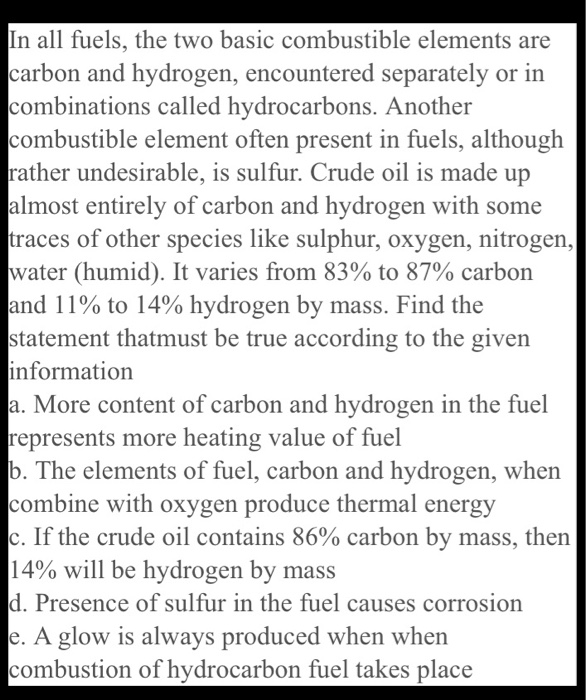 In all fuels, the two basic combustible elements are carbon and hydrogen, encountered separately or in combinations called hydrocarbons. Another combustible element often present in fuels, although rather undesirable, is sulfur. Crude oil is made up almost entirely of carbon and hydrogen with some traces of other species like sulphur, oxygen, nitrogen, water (humid). It varies from 83% to 87% carbon and 11% to 14% hydrogen by mass. Find the statement thatmust be true according to the given information
a. More content of carbon and hydrogen in the fuel represents more heating value of fuel
b. The elements of fuel, carbon and hydrogen, when combine with oxygen produce thermal energy
c. If the crude oil contains 86% carbon by mass, then 14% will be hydrogen by mass
d. Presence of sulfur in the fuel causes corrosion
e. A glow is always produced when when combustion of hydrocarbon fuel takes place